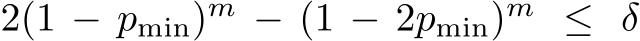 $2(1 - p_{\min})^m - (1 - 2p_{\min})^m \leq \delta$